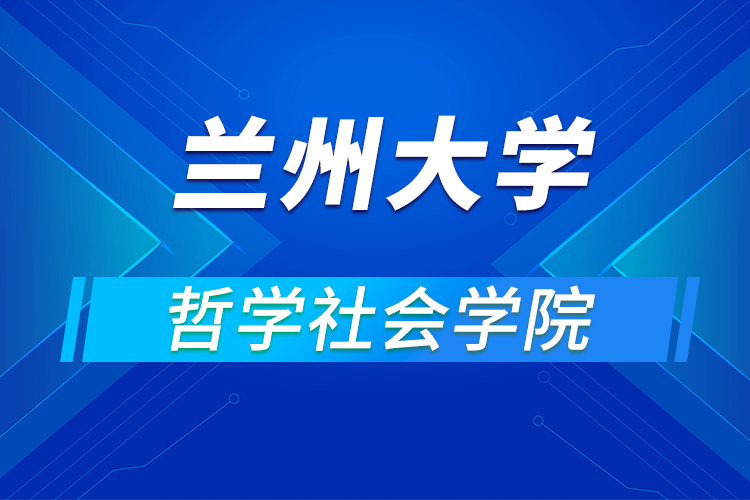 兰州大学

哲学社会学院